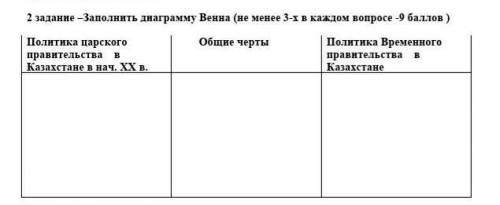 2 задание –Заполнить диаграмму Венна (не менее 3-х в каждом вопросе -9 баллов )

| Политика царского правительства в Казахстане в нач. XX в. | Общие черты | Политика Временного правительства в Казахстане |
|---|---|---|
| | | |